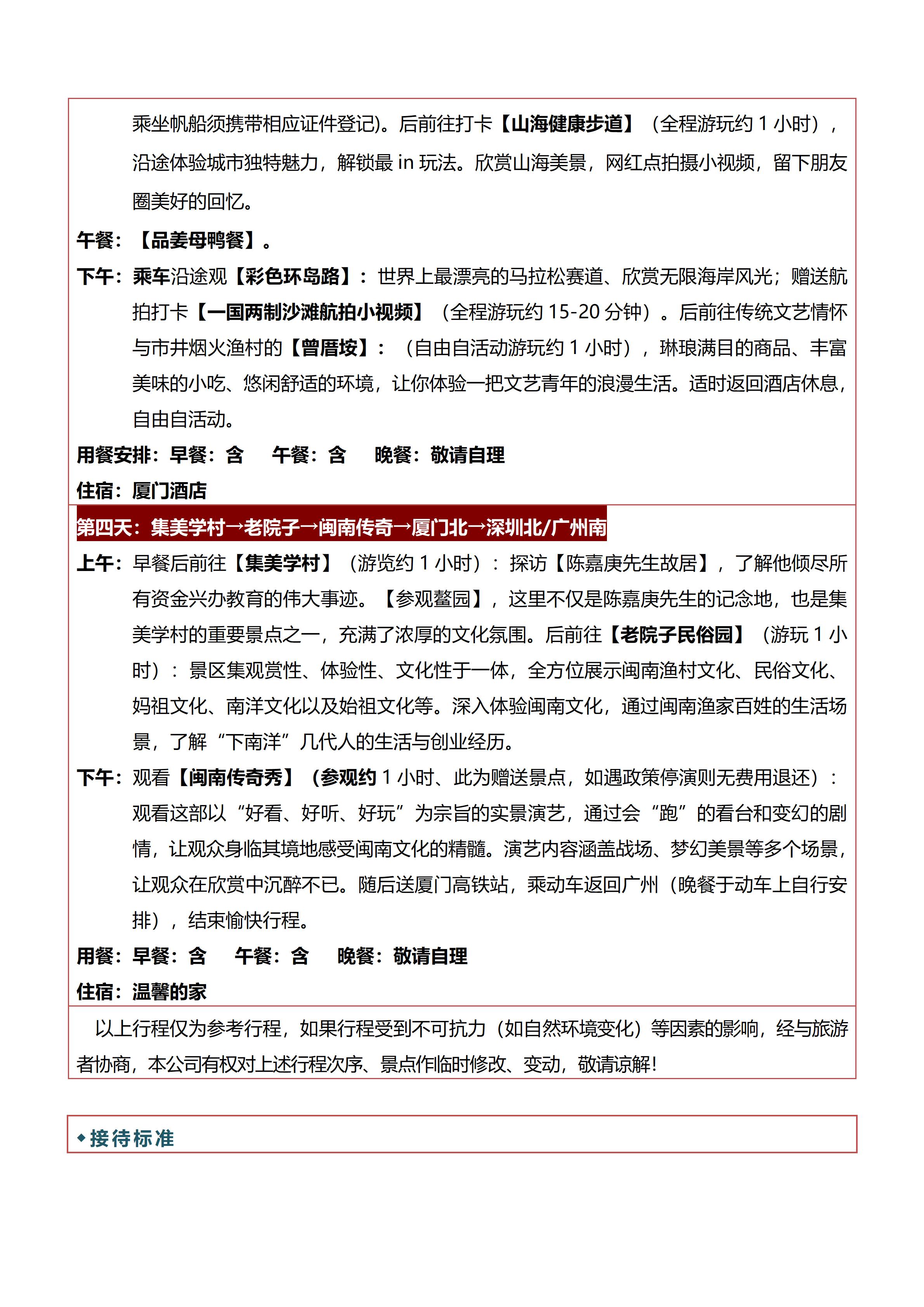 乘坐帆船须携带相应证件登记）。后前往打卡【山海健康步道】（全程游玩约 1 小时），沿途体验城市独特魅力，解锁最 in 玩法。欣赏山海美景，网红点拍摄小视频，留下朋友圈美好的回忆。

午餐：【品姜母鸭餐】。

下午：乘车沿途观【彩色环岛路】：世界上最漂亮的马拉松赛道、欣赏无限海岸风光；赠送航拍打卡【一国两制沙滩航拍小视频】（全程游玩约 15-20 分钟）。后前往传统文艺情怀与市井烟火渔村的【曾厝垵】：（自由自活动游玩约 1 小时），琳琅满目的商品、丰富美味的小吃、悠闲舒适的环境，让你体验一把文艺青年的浪漫生活。适时返回酒店休息，自由自活动。

用餐安排：早餐：含　午餐：含　晚餐：敬请自理

住宿：厦门酒店

第四天：集美学村→老院子→闽南传奇→厦门北→深圳北/广州南

上午：早餐后前往【集美学村】（游览约 1 小时）：探访【陈嘉庚先生故居】，了解他倾尽所有资金兴办教育的伟大事迹。【参观鳌园】，这里不仅是陈嘉庚先生的记念地，也是集美学村的重要景点之一，充满了浓厚的文化氛围。后前往【老院子民俗园】（游玩 1 小时）：景区集观赏性、体验性、文化性于一体，全方位展示闽南渔村文化、民俗文化、妈祖文化、南洋文化以及始祖文化等。深入体验闽南文化，通过闽南渔家百姓的生活场景，了解“下南洋”几代人的生活与创业经历。

下午：观看【闽南传奇秀】（参观约 1 小时、此为赠送景点，如遇政策停演则无费用退还）：观看这部以“好看、好听、好玩”为宗旨的实景演艺，通过会“跑”的看台和变幻的剧情，让观众身临其境地感受闽南文化的精髓。演艺内容涵盖战场、梦幻美景等多个场景，让观众在欣赏中沉醉不已。随后送厦门高铁站，乘动车返回广州（晚餐于动车上自行安排），结束愉快行程。

用餐：早餐：含　午餐：含　晚餐：敬请自理

住宿：温馨的家

以上行程仅为参考行程，如果行程受到不可抗力（如自然环境变化）等因素的影响，经与旅游者协商，本公司有权对上述行程次序、景点作临时修改、变动，敬请谅解！

◆接待标准